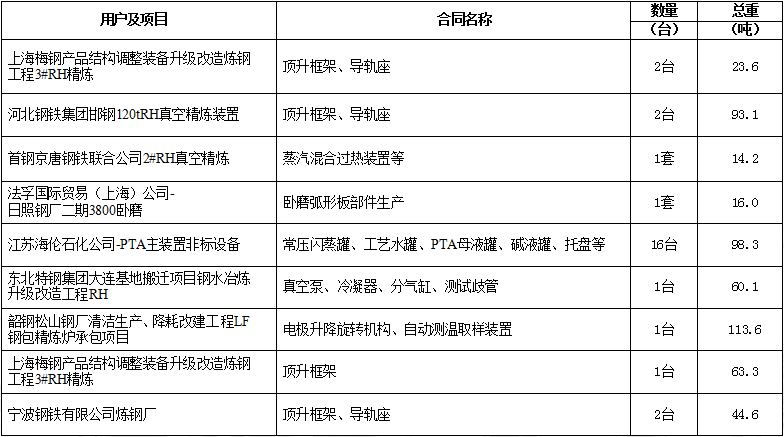 | 用户及项目 | 合同名称 | 数量（台） | 总重（吨） |
|---|---|---|---|
| 上海梅钢产品结构调整装备升级改造炼钢工程3#RH精炼 | 顶升框架、导轨座 | 2台 | 23.6 |
| 河北钢铁集团邯钢120tRH真空精炼装置 | 顶升框架、导轨座 | 2台 | 93.1 |
| 首钢京唐钢铁联合公司2#RH真空精炼 | 蒸汽混合过热装置等 | 1套 | 14.2 |
| 法孚国际贸易（上海）公司-日照钢厂二期3800卧磨 | 卧磨弧形板部件生产 | 1套 | 16.0 |
| 江苏海伦石化公司-PTA主装置非标设备 | 常压闪蒸罐、工艺水罐、PTA母液罐、碱液罐、托盘等 | 16台 | 98.3 |
| 东北特钢集团大连基地搬迁项目钢水冶炼升级改造工程RH | 真空泵、冷凝器、分气缸、测试歧管 | 1台 | 60.1 |
| 韶钢松山钢厂清洁生产、降耗改建工程LF钢包精炼炉承包项目 | 电极升降旋转机构、自动测温取样装置 | 1台 | 113.6 |
| 上海梅钢产品结构调整装备升级改造炼钢工程3#RH精炼 | 顶升框架 | 1台 | 63.3 |
| 宁波钢铁有限公司炼钢厂 | 顶升框架、导轨座 | 2台 | 44.6 |